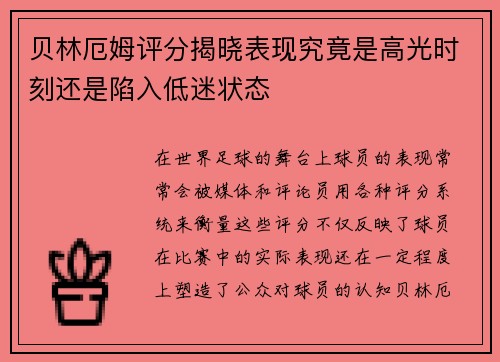 贝林厄姆评分揭晓表现究竟是高光时刻还是陷入低迷状态

在世界足球的舞台上球员的表现常常会被媒体和评论员用各种评分系统来衡量这些评分不仅反映了球员在比赛中的实际表现还在一定程度上塑造了公众对球员的认知贝林厄